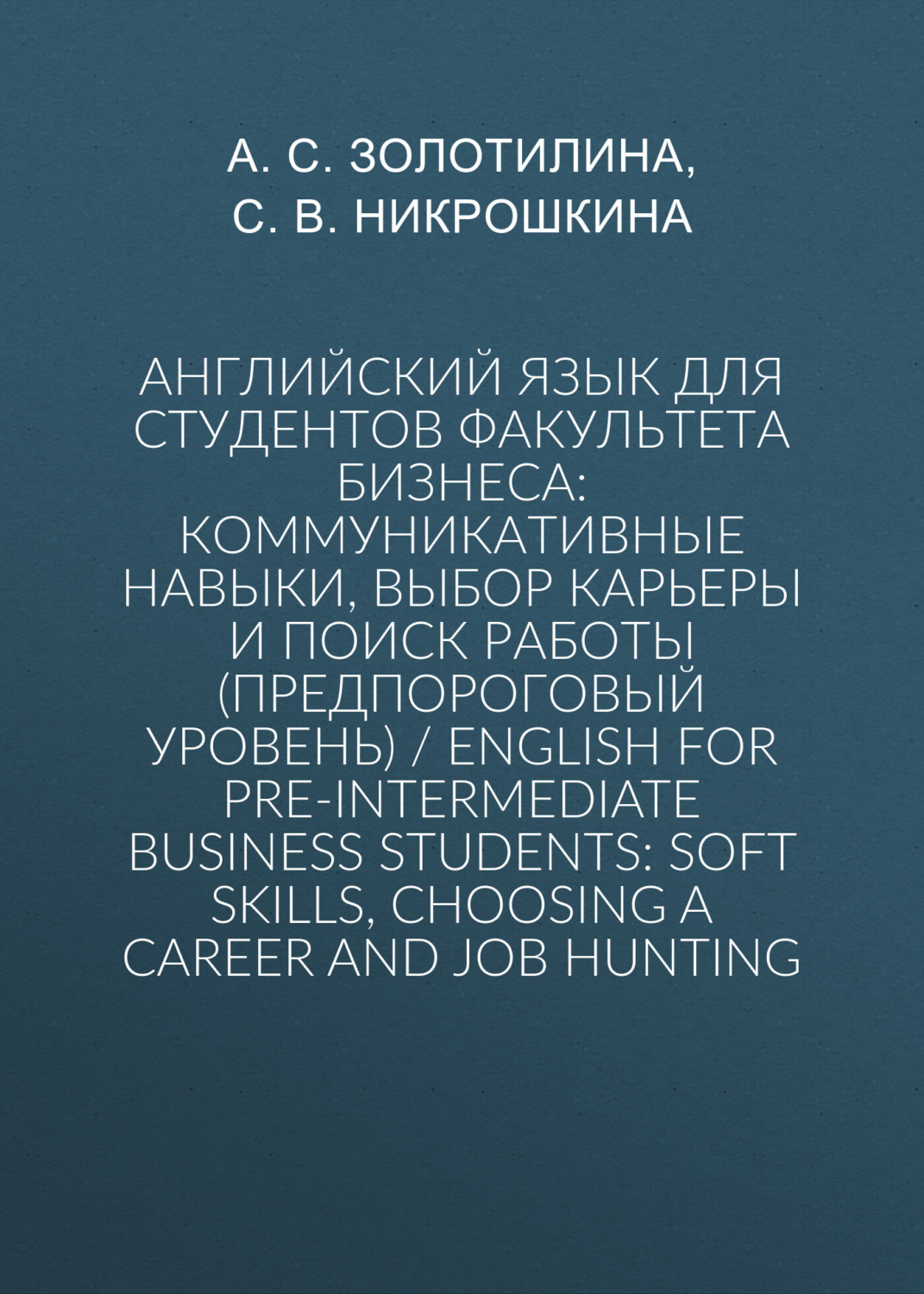 А. С. ЗОЛОТИЛИНА,
С. В. НИКРОШКИНА

АНГЛИЙСКИЙ ЯЗЫК ДЛЯ СТУДЕНТОВ ФАКУЛЬТЕТА БИЗНЕСА: КОММУНИКАТИВНЫЕ НАВЫКИ, ВЫБОР КАРЬЕРЫ И ПОИСК РАБОТЫ (ПРЕДПОРОГОВЫЙ УРОВЕНЬ) / ENGLISH FOR PRE-INTERMEDIATE BUSINESS STUDENTS: SOFT SKILLS, CHOOSING A CAREER AND JOB HUNTING